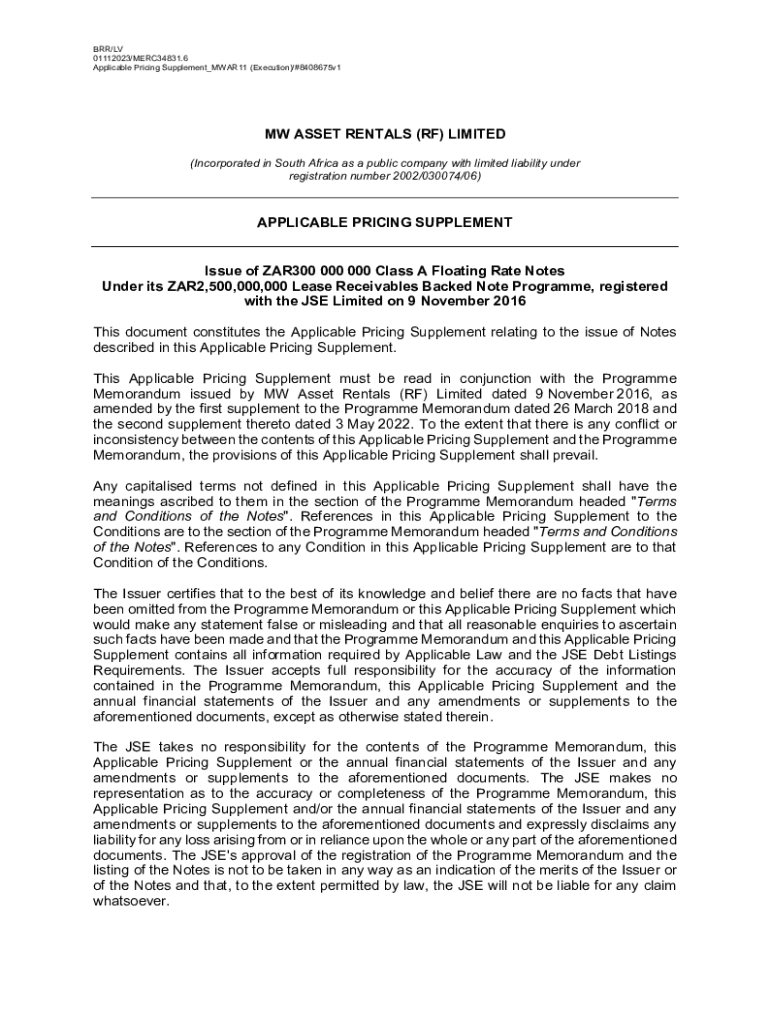 BRR/LV
01112023/MERC34831.6
Applicable Pricing Supplement_MWAR11 (Execution)/#8408675v1

MW ASSET RENTALS (RF) LIMITED

(Incorporated in South Africa as a public company with limited liability under registration number 2002/030074/06)

APPLICABLE PRICING SUPPLEMENT

Issue of ZAR300 000 000 Class A Floating Rate Notes
Under its ZAR2,500,000,000 Lease Receivables Backed Note Programme, registered with the JSE Limited on 9 November 2016

This document constitutes the Applicable Pricing Supplement relating to the issue of Notes described in this Applicable Pricing Supplement.

This Applicable Pricing Supplement must be read in conjunction with the Programme Memorandum issued by MW Asset Rentals (RF) Limited dated 9 November 2016, as amended by the first supplement to the Programme Memorandum dated 26 March 2018 and the second supplement thereto dated 3 May 2022. To the extent that there is any conflict or inconsistency between the contents of this Applicable Pricing Supplement and the Programme Memorandum, the provisions of this Applicable Pricing Supplement shall prevail.

Any capitalised terms not defined in this Applicable Pricing Supplement shall have the meanings ascribed to them in the section of the Programme Memorandum headed "Terms and Conditions of the Notes". References in this Applicable Pricing Supplement to the Conditions are to the section of the Programme Memorandum headed "Terms and Conditions of the Notes". References to any Condition in this Applicable Pricing Supplement are to that Condition of the Conditions.

The Issuer certifies that to the best of its knowledge and belief there are no facts that have been omitted from the Programme Memorandum or this Applicable Pricing Supplement which would make any statement false or misleading and that all reasonable enquiries to ascertain such facts have been made and that the Programme Memorandum and this Applicable Pricing Supplement contains all information required by Applicable Law and the JSE Debt Listings Requirements. The Issuer accepts full responsibility for the accuracy of the information contained in the Programme Memorandum, this Applicable Pricing Supplement and the annual financial statements of the Issuer and any amendments or supplements to the aforementioned documents, except as otherwise stated therein.

The JSE takes no responsibility for the contents of the Programme Memorandum, this Applicable Pricing Supplement or the annual financial statements of the Issuer and any amendments or supplements to the aforementioned documents. The JSE makes no representation as to the accuracy or completeness of the Programme Memorandum, this Applicable Pricing Supplement and/or the annual financial statements of the Issuer and any amendments or supplements to the aforementioned documents and expressly disclaims any liability for any loss arising from or in reliance upon the whole or any part of the aforementioned documents. The JSE's approval of the registration of the Programme Memorandum and the listing of the Notes is not to be taken in any way as an indication of the merits of the Issuer or of the Notes and that, to the extent permitted by law, the JSE will not be liable for any claim whatsoever.